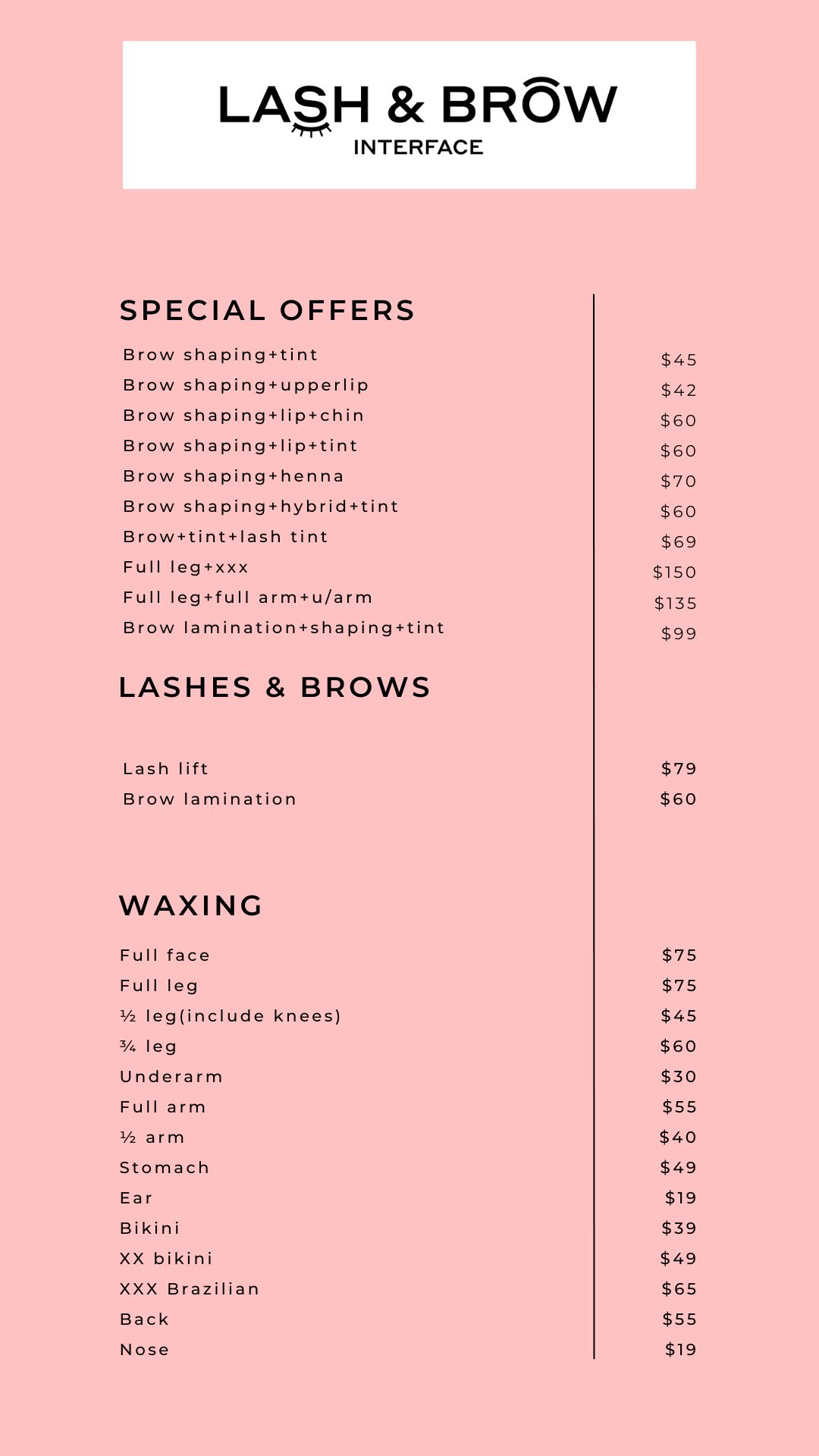 LASH & BROW
INTERFACE

SPECIAL OFFERS

| | |
|---|---|
| Brow shaping+tint | $45 |
| Brow shaping+upperlip | $42 |
| Brow shaping+lip+chin | $60 |
| Brow shaping+lip+tint | $60 |
| Brow shaping+henna | $70 |
| Brow shaping+hybrid+tint | $60 |
| Brow+tint+lash tint | $69 |
| Full leg+xxx | $150 |
| Full leg+full arm+u/arm | $135 |
| Brow lamination+shaping+tint | $99 |

LASHES & BROWS

| | |
|---|---|
| Lash lift | $79 |
| Brow lamination | $60 |

WAXING

| | |
|---|---|
| Full face | $75 |
| Full leg | $75 |
| ½ leg(include knees) | $45 |
| ¾ leg | $60 |
| Underarm | $30 |
| Full arm | $55 |
| ½ arm | $40 |
| Stomach | $49 |
| Ear | $19 |
| Bikini | $39 |
| XX bikini | $49 |
| XXX Brazilian | $65 |
| Back | $55 |
| Nose | $19 |